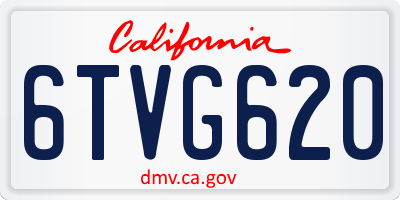 California

6TVG620

dmv.ca.gov